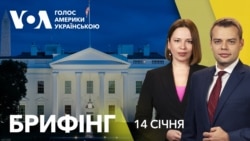 VOA ГОЛОС АМЕРИКИ УКРАЇНСЬКОЮ

БРИФІНГ

14 СІЧНЯ